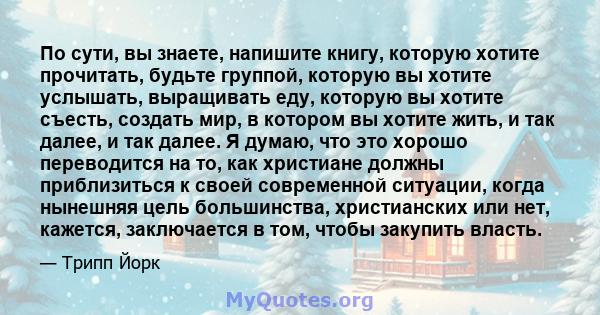 По сути, вы знаете, напишите книгу, которую хотите прочитать, будьте группой, которую вы хотите услышать, выращивать еду, которую вы хотите съесть, создать мир, в котором вы хотите жить, и так далее, и так далее. Я думаю, что это хорошо переводится на то, как христиане должны приблизиться к своей современной ситуации, когда нынешняя цель большинства, христианских или нет, кажется, заключается в том, чтобы закупить власть.

— Трипп Йорк

MyQuotes.org